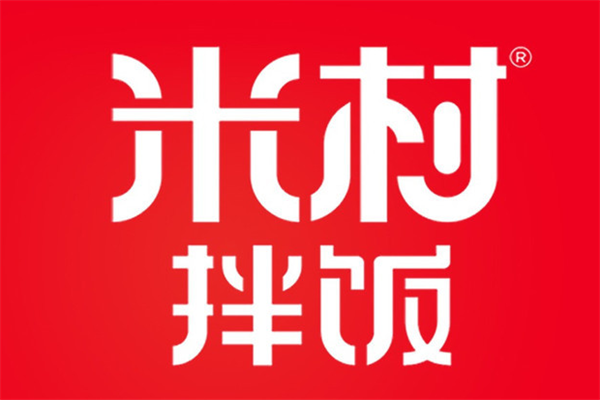 米村®
拌饭